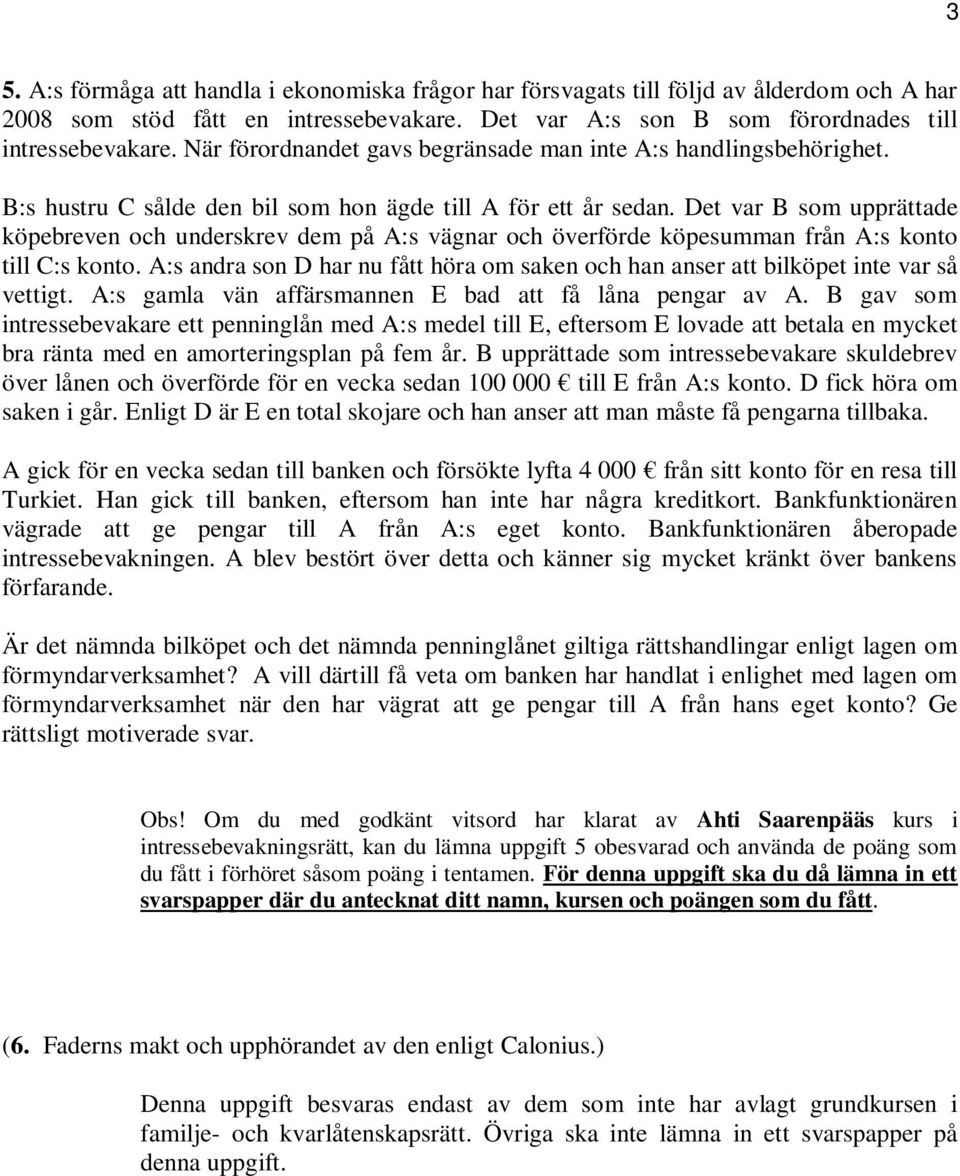 3

5. A:s förmåga att handla i ekonomiska frågor har försvagats till följd av ålderdom och A har 2008 som stöd fått en intressebevakare. Det var A:s son B som förordnades till intressebevakare. När förordnandet gavs begränsade man inte A:s handlingsbehörighet.

B:s hustru C sålde den bil som hon ägde till A för ett år sedan. Det var B som upprättade köpebreven och underskrev dem på A:s vägnar och överförde köpesumman från A:s konto till C:s konto. A:s andra son D har nu fått höra om saken och han anser att bilköpet inte var så vettigt. A:s gamla vän affärsmannen E bad att få låna pengar av A. B gav som intressebevakare ett penninglån med A:s medel till E, eftersom E lovade att betala en mycket bra ränta med en amorteringsplan på fem år. B upprättade som intressebevakare skuldebrev över lånen och överförde för en vecka sedan 100 000 € till E från A:s konto. D fick höra om saken i går. Enligt D är E en total skojare och han anser att man måste få pengarna tillbaka.

A gick för en vecka sedan till banken och försökte lyfta 4 000 € från sitt konto för en resa till Turkiet. Han gick till banken, eftersom han inte har några kreditkort. Bankfunktionären vägrade att ge pengar till A från A:s eget konto. Bankfunktionären åberopade intressebevakningen. A blev bestört över detta och känner sig mycket kränkt över bankens förfarande.

Är det nämnda bilköpet och det nämnda penninglånet giltiga rättshandlingar enligt lagen om förmyndarverksamhet? A vill därtill få veta om banken har handlat i enlighet med lagen om förmyndarverksamhet när den har vägrat att ge pengar till A från hans eget konto? Ge rättsligt motiverade svar.

Obs! Om du med godkänt vitsord har klarat av Ahti Saarenpääs kurs i intressebevakningsrätt, kan du lämna uppgift 5 obesvarad och använda de poäng som du fått i förhöret såsom poäng i tentamen. För denna uppgift ska du då lämna in ett svarspapper där du antecknat ditt namn, kursen och poängen som du fått.

(6. Faderns makt och upphörandet av den enligt Calonius.)

Denna uppgift besvaras endast av dem som inte har avlagt grundkursen i familje- och kvarlåtenskapsrätt. Övriga ska inte lämna in ett svarspapper på denna uppgift.